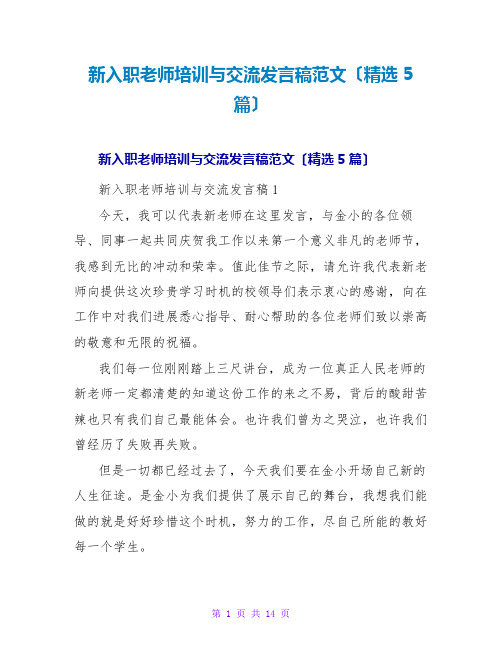 新入职老师培训与交流发言稿范文〔精选 5 篇〕

新入职老师培训与交流发言稿范文〔精选 5 篇〕

新入职老师培训与交流发言稿 1

今天，我可以代表新老师在这里发言，与金小的各位领导、同事一起共同庆贺我工作以来第一个意义非凡的老师节，我感到无比的冲动和荣幸。值此佳节之际，请允许我代表新老师向提供这次珍贵学习时机的校领导们表示衷心的感谢，向在工作中对我们进展悉心指导、耐心帮助的各位老师们致以崇高的敬意和无限的祝福。

我们每一位刚刚踏上三尺讲台，成为一位真正人民老师的新老师一定都清楚的知道这份工作的来之不易，背后的酸甜苦辣也只有我们自己最能体会。也许我们曾为之哭泣，也许我们曾经历了失败再失败。

但是一切都已经过去了，今天我们要在金小开场自己新的人生征途。是金小为我们提供了展示自己的舞台，我想我们能做的就是好好珍惜这个时机，努力的工作，尽自己所能的教好每一个学生。

第 1 页 共 14 页